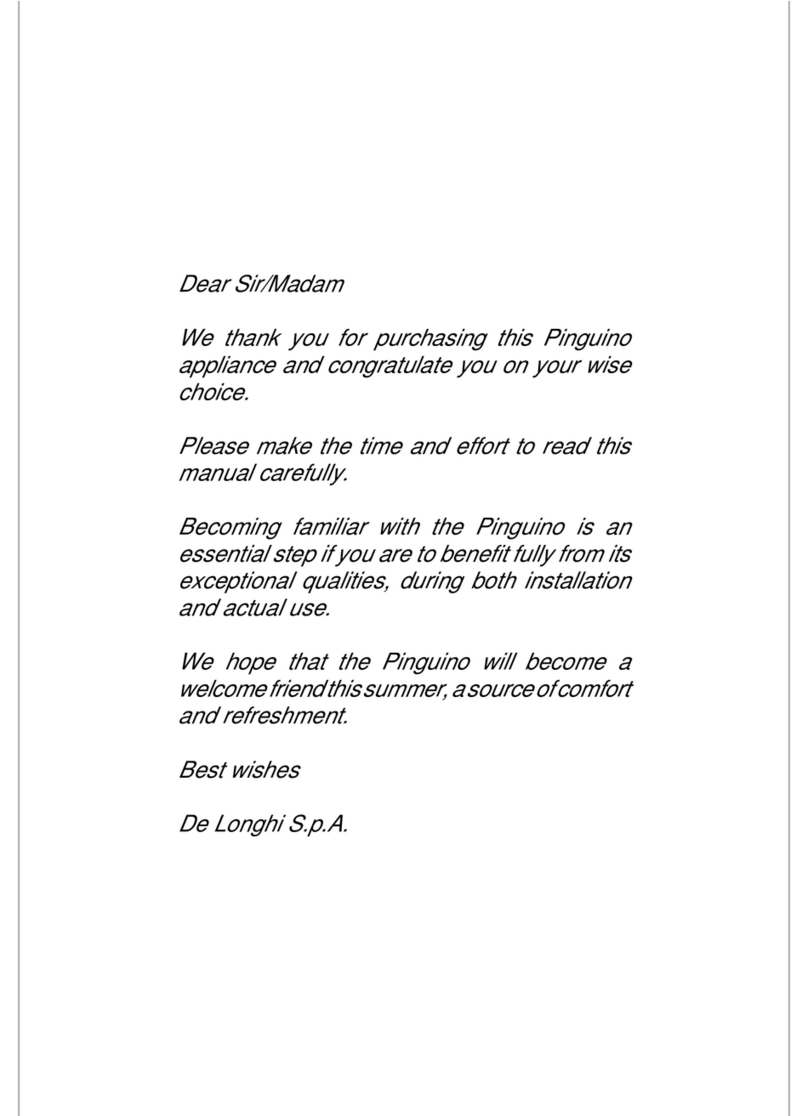 Dear Sir/Madam

We thank you for purchasing this Pinguino appliance and congratulate you on your wise choice.

Please make the time and effort to read this manual carefully.

Becoming familiar with the Pinguino is an essential step if you are to benefit fully from its exceptional qualities, during both installation and actual use.

We hope that the Pinguino will become a welcome friend this summer, a source of comfort and refreshment.

Best wishes

De Longhi S.p.A.